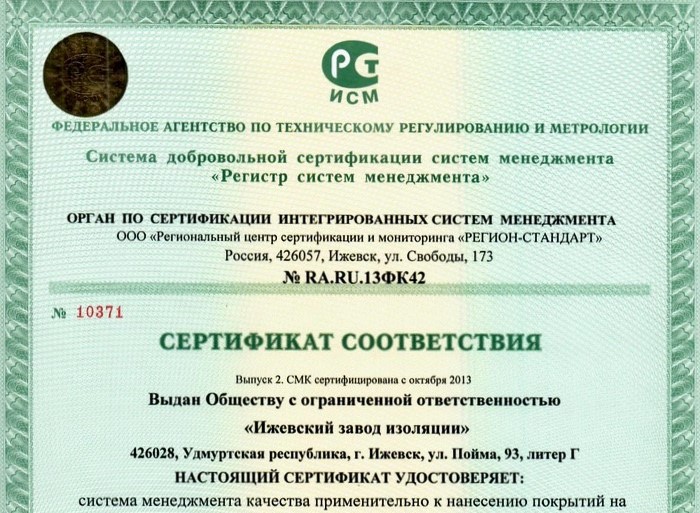 РСТ
ИСМ

ФЕДЕРАЛЬНОЕ АГЕНТСТВО ПО ТЕХНИЧЕСКОМУ РЕГУЛИРОВАНИЮ И МЕТРОЛОГИИ

Система добровольной сертификации систем менеджмента
«Регистр систем менеджмента»

ОРГАН ПО СЕРТИФИКАЦИИ ИНТЕГРИРОВАННЫХ СИСТЕМ МЕНЕДЖМЕНТА
ООО «Региональный центр сертификации и мониторинга «РЕГИОН-СТАНДАРТ»
Россия, 426057, Ижевск, ул. Свободы, 173
№ RA.RU.13ФК42

№ 10371

СЕРТИФИКАТ СООТВЕТСТВИЯ

Выпуск 2. СМК сертифицирована с октября 2013

Выдан Обществу с ограниченной ответственностью
«Ижевский завод изоляции»
426028, Удмуртская республика, г. Ижевск, ул. Пойма, 93, литер Г

НАСТОЯЩИЙ СЕРТИФИКАТ УДОСТОВЕРЯЕТ:
система менеджмента качества применительно к нанесению покрытий на